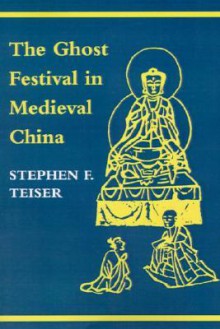 The Ghost Festival in Medieval China

STEPHEN F. TEISER